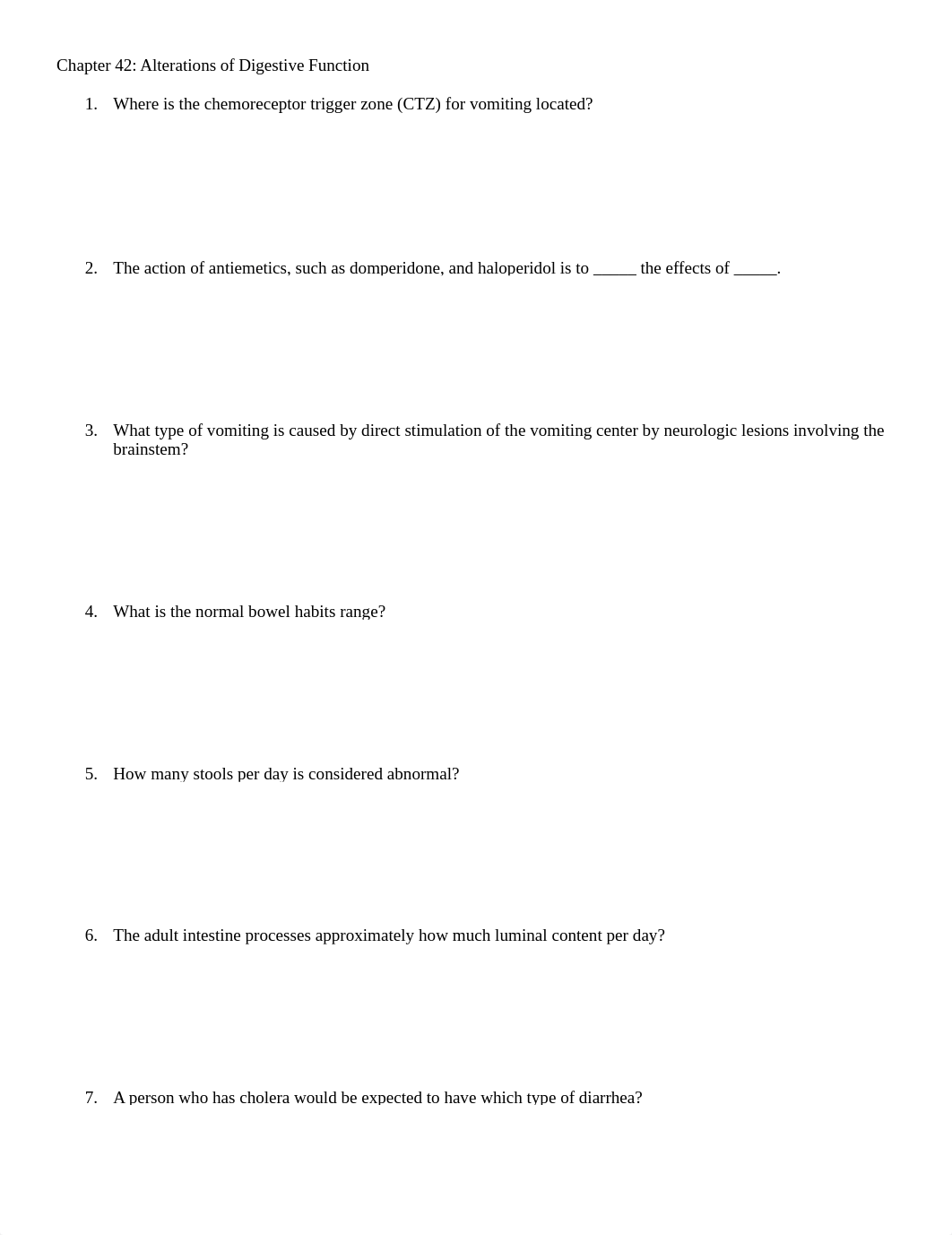 Chapter 42: Alterations of Digestive Function

1. Where is the chemoreceptor trigger zone (CTZ) for vomiting located?

2. The action of antiemetics, such as domperidone, and haloperidol is to _____ the effects of _____.

3. What type of vomiting is caused by direct stimulation of the vomiting center by neurologic lesions involving the brainstem?

4. What is the normal bowel habits range?

5. How many stools per day is considered abnormal?

6. The adult intestine processes approximately how much luminal content per day?

7. A person who has cholera would be expected to have which type of diarrhea?